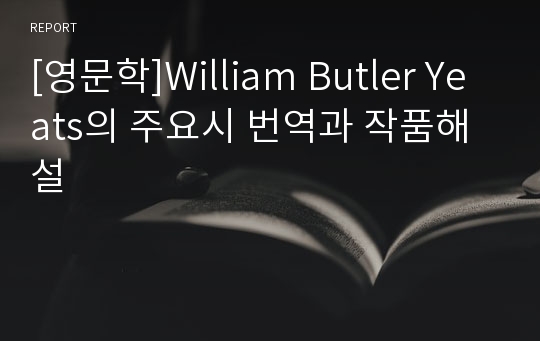 REPORT

[영문학]William Butler Yeats의 주요시 번역과 작품해설